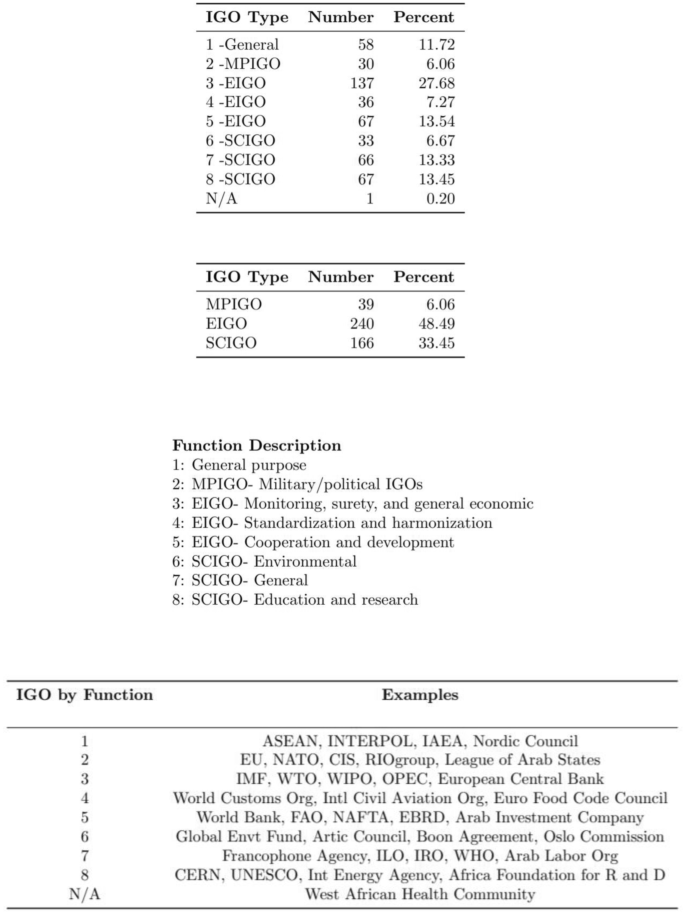 | IGO Type | Number | Percent |
|---|---|---|
| 1 -General | 58 | 11.72 |
| 2 -MPIGO | 30 | 6.06 |
| 3 -EIGO | 137 | 27.68 |
| 4 -EIGO | 36 | 7.27 |
| 5 -EIGO | 67 | 13.54 |
| 6 -SCIGO | 33 | 6.67 |
| 7 -SCIGO | 66 | 13.33 |
| 8 -SCIGO | 67 | 13.45 |
| N/A | 1 | 0.20 |

| IGO Type | Number | Percent |
|---|---|---|
| MPIGO | 39 | 6.06 |
| EIGO | 240 | 48.49 |
| SCIGO | 166 | 33.45 |

**Function Description**
1: General purpose
2: MPIGO- Military/political IGOs
3: EIGO- Monitoring, surety, and general economic
4: EIGO- Standardization and harmonization
5: EIGO- Cooperation and development
6: SCIGO- Environmental
7: SCIGO- General
8: SCIGO- Education and research

| IGO by Function | Examples |
|---|---|
| 1 | ASEAN, INTERPOL, IAEA, Nordic Council |
| 2 | EU, NATO, CIS, RIOgroup, League of Arab States |
| 3 | IMF, WTO, WIPO, OPEC, European Central Bank |
| 4 | World Customs Org, Intl Civil Aviation Org, Euro Food Code Council |
| 5 | World Bank, FAO, NAFTA, EBRD, Arab Investment Company |
| 6 | Global Envt Fund, Artic Council, Boon Agreement, Oslo Commission |
| 7 | Francophone Agency, ILO, IRO, WHO, Arab Labor Org |
| 8 | CERN, UNESCO, Int Energy Agency, Africa Foundation for R and D |
| N/A | West African Health Community |